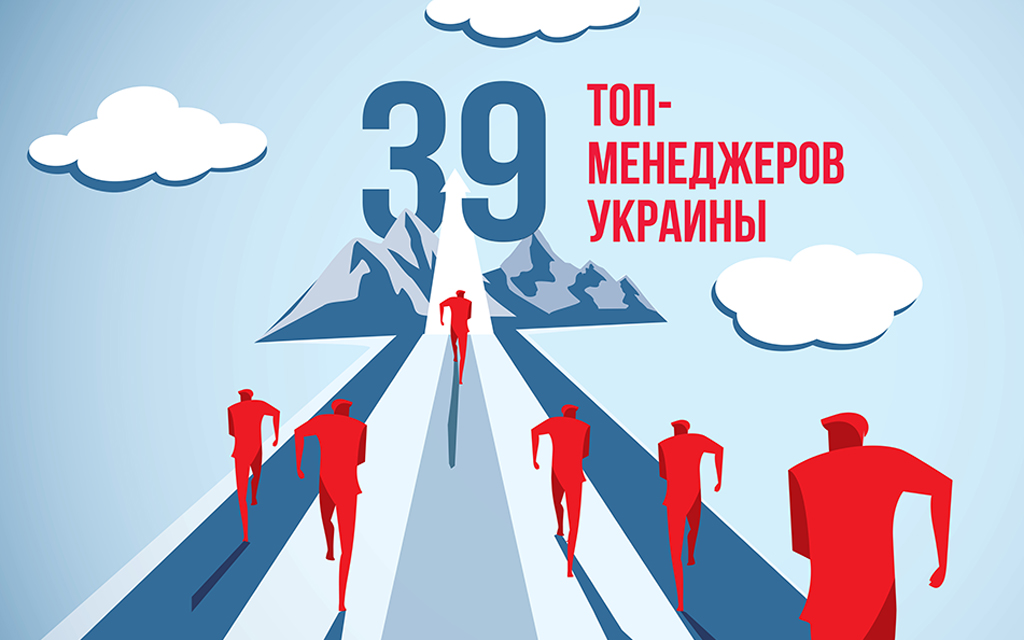 39 ТОП-МЕНЕДЖЕРОВ УКРАИНЫ